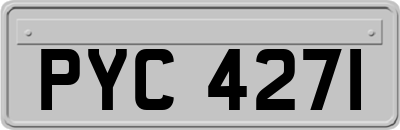 PYC 427I